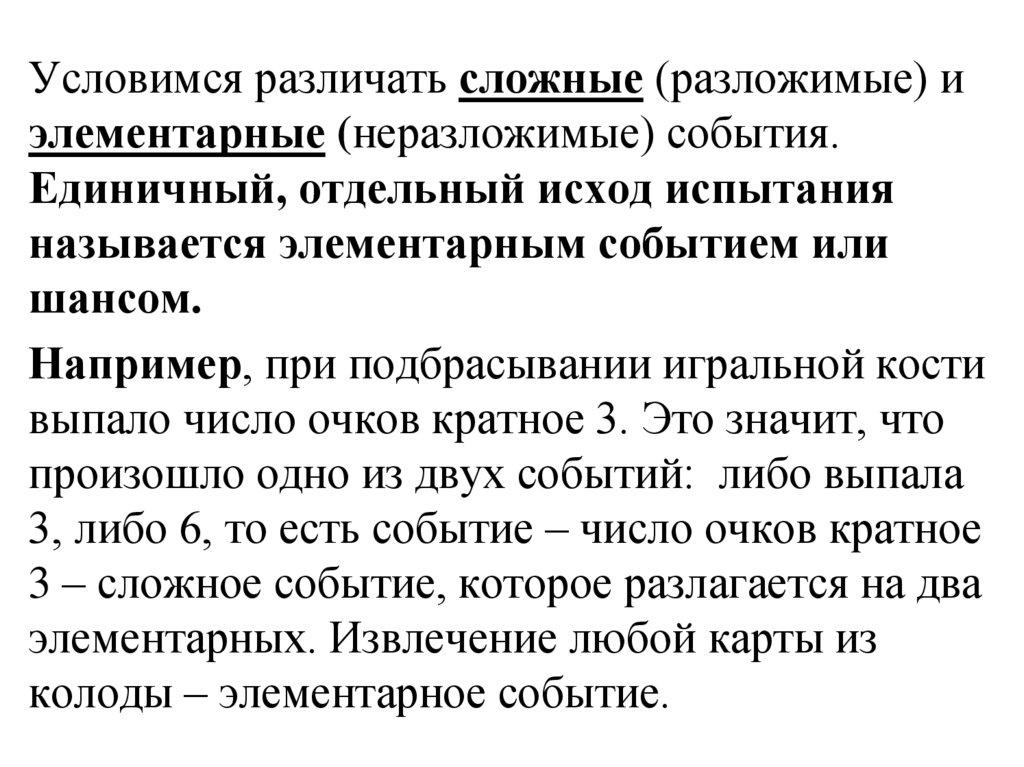 Условимся различать сложные (разложимые) и элементарные (неразложимые) события. Единичный, отдельный исход испытания называется элементарным событием или шансом.

Например, при подбрасывании игральной кости выпало число очков кратное 3. Это значит, что произошло одно из двух событий: либо выпала 3, либо 6, то есть событие – число очков кратное 3 – сложное событие, которое разлагается на два элементарных. Извлечение любой карты из колоды – элементарное событие.